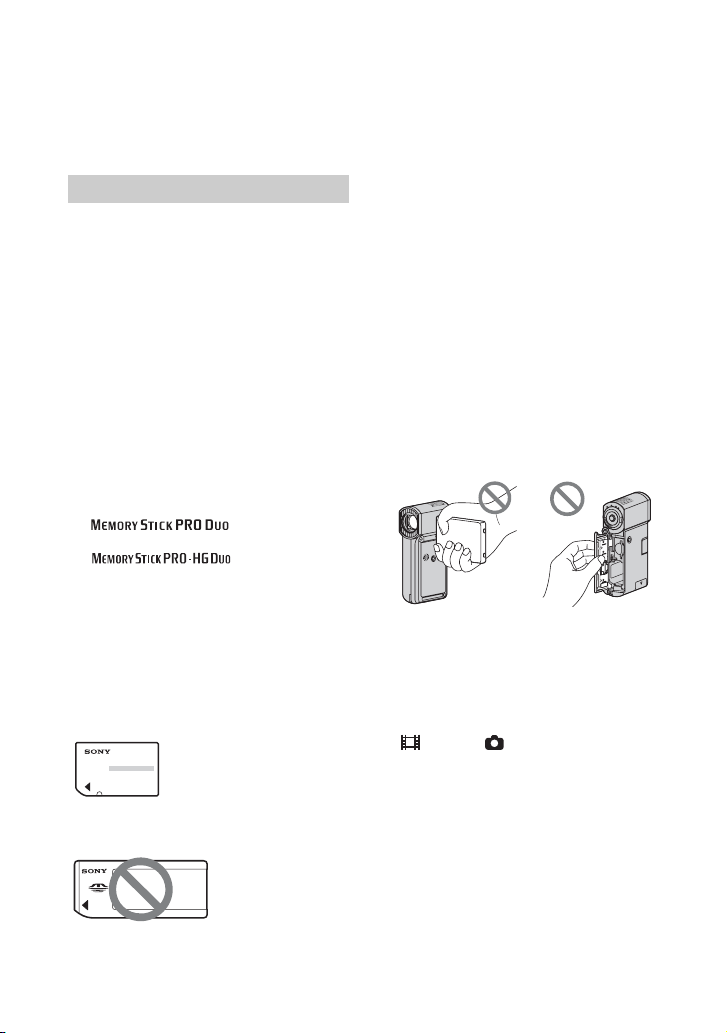 MEMORY STICK PRO DUO

MEMORY STICK PRO-HG DUO

SONY

SONY